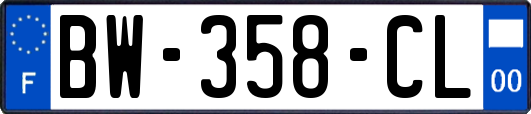 F
BW-358-CL
00